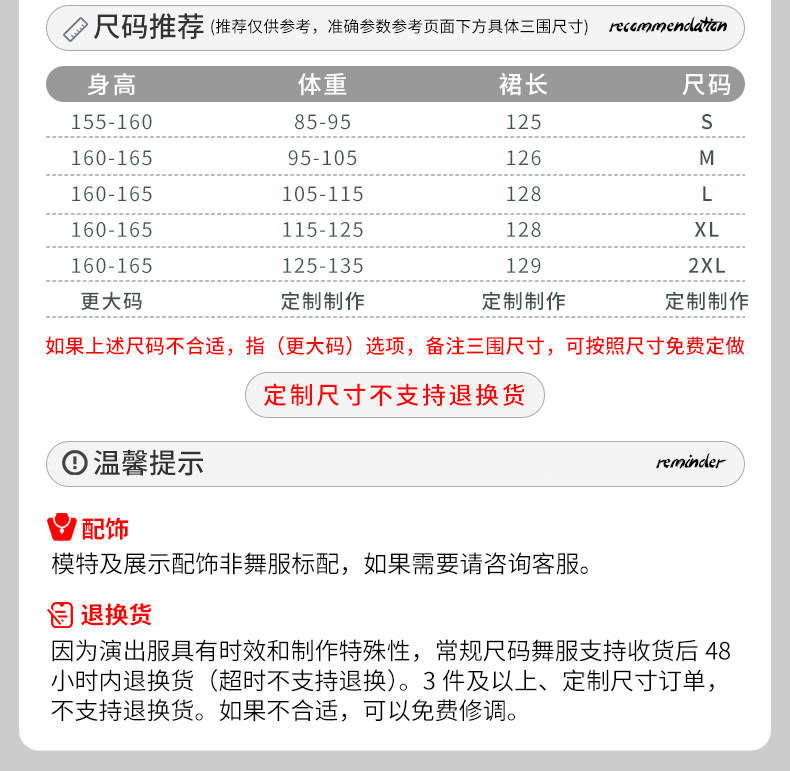 尺码推荐 (推荐仅供参考，准确参数参考页面下方具体三围尺寸) recommendation

| 身高 | 体重 | 裙长 | 尺码 |
|---|---|---|---|
| 155-160 | 85-95 | 125 | S |
| 160-165 | 95-105 | 126 | M |
| 160-165 | 105-115 | 128 | L |
| 160-165 | 115-125 | 128 | XL |
| 160-165 | 125-135 | 129 | 2XL |
| 更大码 | 定制制作 | 定制制作 | 定制制作 |

如果上述尺码不合适，指（更大码）选项，备注三围尺寸，可按照尺寸免费定做

定制尺寸不支持退换货

温馨提示 reminder

配饰
模特及展示配饰非舞服标配，如果需要请咨询客服。

退换货
因为演出服具有时效和制作特殊性，常规尺码舞服支持收货后 48 小时内退换货（超时不支持退换）。3 件及以上、定制尺寸订单，不支持退换货。如果不合适，可以免费修调。